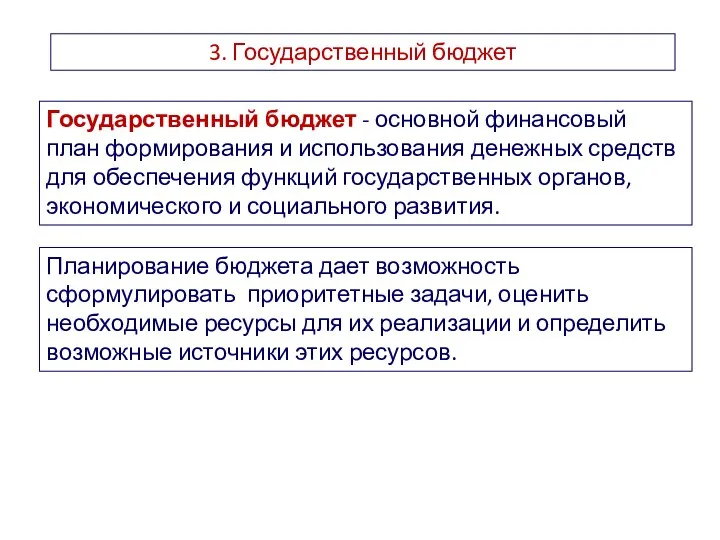 3. Государственный бюджет

Государственный бюджет - основной финансовый план формирования и использования денежных средств для обеспечения функций государственных органов, экономического и социального развития.

Планирование бюджета дает возможность сформулировать приоритетные задачи, оценить необходимые ресурсы для их реализации и определить возможные источники этих ресурсов.